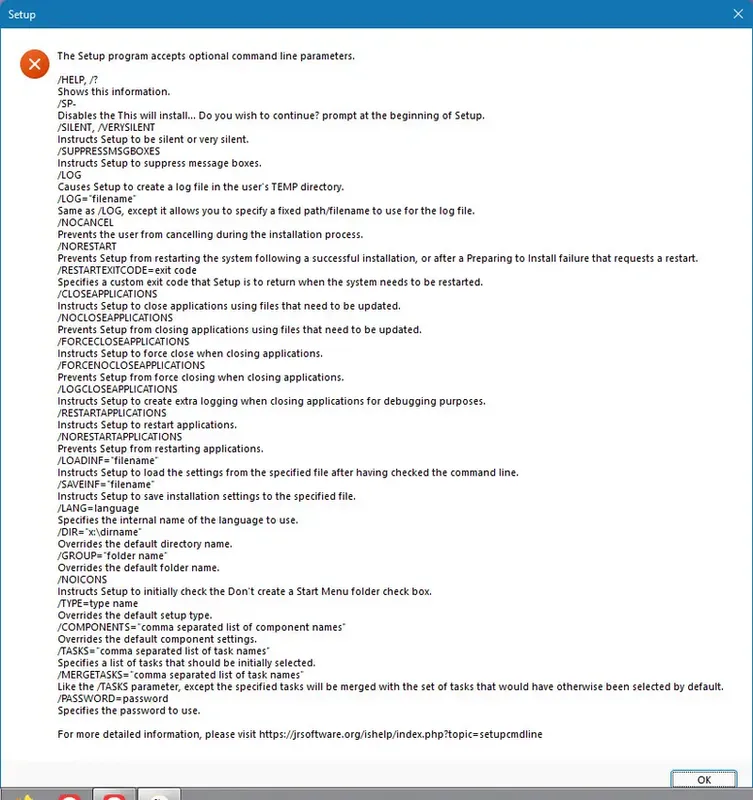 Setup

The Setup program accepts optional command line parameters.

/HELP, /?
Shows this information.
/SP-
Disables the This will install... Do you wish to continue? prompt at the beginning of Setup.
/SILENT, /VERYSILENT
Instructs Setup to be silent or very silent.
/SUPPRESSMSGBOXES
Instructs Setup to suppress message boxes.
/LOG
Causes Setup to create a log file in the user's TEMP directory.
/LOG="filename"
Same as /LOG, except it allows you to specify a fixed path/filename to use for the log file.
/NOCANCEL
Prevents the user from cancelling during the installation process.
/NORESTART
Prevents Setup from restarting the system following a successful installation, or after a Preparing to Install failure that requests a restart.
/RESTARTEXITCODE=exit code
Specifies a custom exit code that Setup is to return when the system needs to be restarted.
/CLOSEAPPLICATIONS
Instructs Setup to close applications using files that need to be updated.
/NOCLOSEAPPLICATIONS
Prevents Setup from closing applications using files that need to be updated.
/FORCECLOSEAPPLICATIONS
Instructs Setup to force close when closing applications.
/FORCENOCLOSEAPPLICATIONS
Prevents Setup from force closing when closing applications.
/LOGCLOSEAPPLICATIONS
Instructs Setup to create extra logging when closing applications for debugging purposes.
/RESTARTAPPLICATIONS
Instructs Setup to restart applications.
/NORESTARTAPPLICATIONS
Prevents Setup from restarting applications.
/LOADINF="filename"
Instructs Setup to load the settings from the specified file after having checked the command line.
/SAVEINF="filename"
Instructs Setup to save installation settings to the specified file.
/LANG=language
Specifies the internal name of the language to use.
/DIR="x:\dirname"
Overrides the default directory name.
/GROUP="folder name"
Overrides the default folder name.
/NOICONS
Instructs Setup to initially check the Don't create a Start Menu folder check box.
/TYPE=type name
Overrides the default setup type.
/COMPONENTS="comma separated list of component names"
Overrides the default component settings.
/TASKS="comma separated list of task names"
Specifies a list of tasks that should be initially selected.
/MERGETASKS="comma separated list of task names"
Like the /TASKS parameter, except the specified tasks will be merged with the set of tasks that would have otherwise been selected by default.
/PASSWORD=password
Specifies the password to use.

For more detailed information, please visit https://jrsoftware.org/ishelp/index.php?topic=setupcmdline

OK